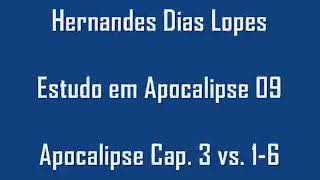 Hernandes Dias Lopes

Estudo em Apocalipse 09

Apocalipse Cap. 3 vs. 1-6